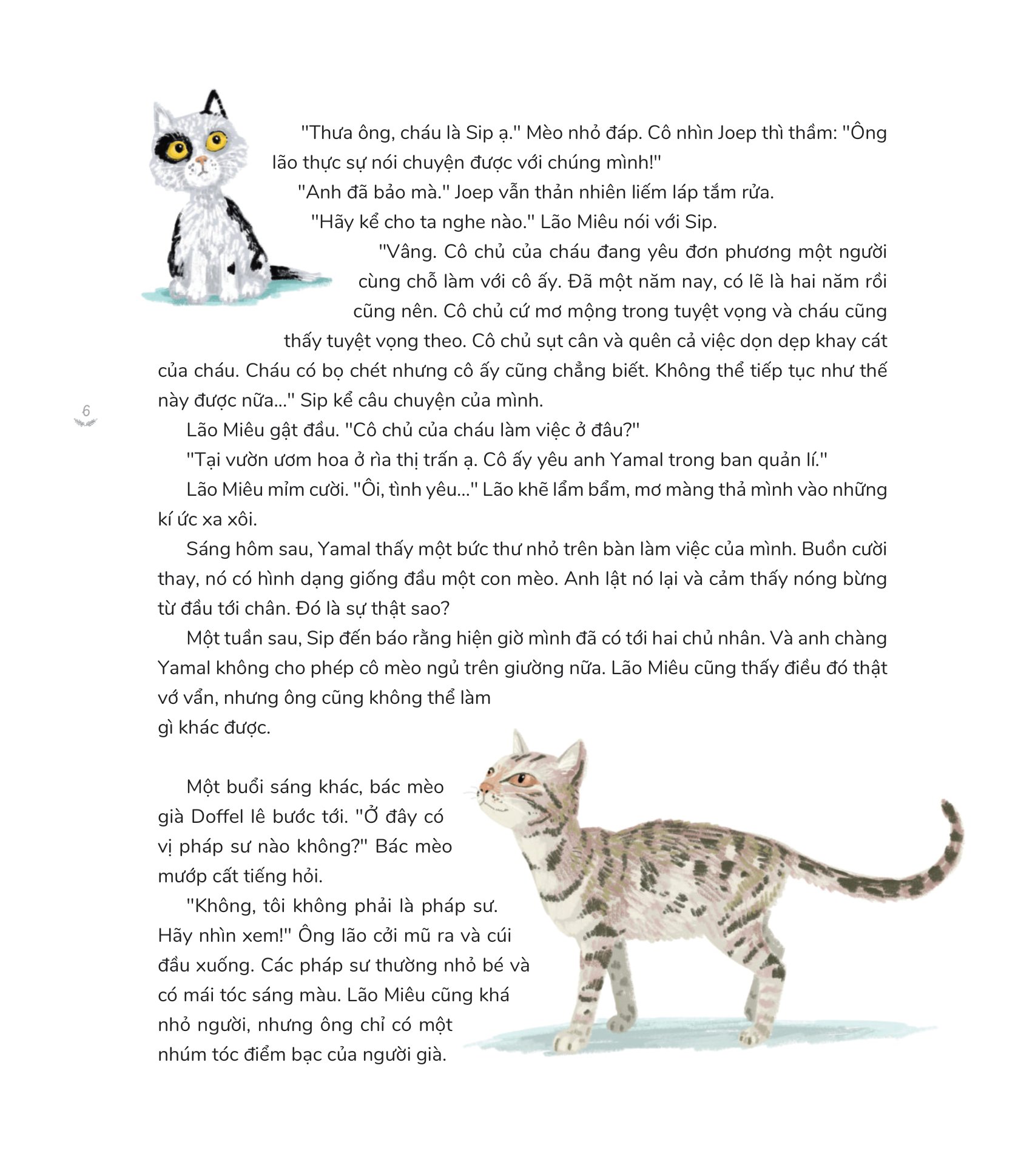 "Thưa ông, cháu là Sip ạ." Mèo nhỏ đáp. Cô nhìn Joep thì thầm: "Ông lão thực sự nói chuyện được với chúng mình!"

"Anh đã bảo mà." Joep vẫn thản nhiên liếm láp tắm rửa.

"Hãy kể cho ta nghe nào." Lão Miêu nói với Sip.

"Vâng. Cô chủ của cháu đang yêu đơn phương một người cùng chỗ làm với cô ấy. Đã một năm nay, có lẽ là hai năm rồi cũng nên. Cô chủ cứ mơ mộng trong tuyệt vọng và cháu cũng thấy tuyệt vọng theo. Cô chủ sụt cân và quên cả việc dọn dẹp khay cát của cháu. Cháu có bọ chét nhưng cô ấy cũng chẳng biết. Không thể tiếp tục như thế này được nữa..." Sip kể câu chuyện của mình.

6

Lão Miêu gật đầu. "Cô chủ của cháu làm việc ở đâu?"

"Tại vườn ươm hoa ở rìa thị trấn ạ. Cô ấy yêu anh Yamal trong ban quản lí."

Lão Miêu mỉm cười. "Ôi, tình yêu..." Lão khẽ lẩm bẩm, mơ màng thả mình vào những kí ức xa xôi.

Sáng hôm sau, Yamal thấy một bức thư nhỏ trên bàn làm việc của mình. Buồn cười thay, nó có hình dạng giống đầu một con mèo. Anh lật nó lại và cảm thấy nóng bừng từ đầu tới chân. Đó là sự thật sao?

Một tuần sau, Sip đến báo rằng hiện giờ mình đã có tới hai chủ nhân. Và anh chàng Yamal không cho phép cô mèo ngủ trên giường nữa. Lão Miêu cũng thấy điều đó thật vớ vẩn, nhưng ông cũng không thể làm gì khác được.

Một buổi sáng khác, bác mèo già Doffel lê bước tới. "Ở đây có vị pháp sư nào không?" Bác mèo mướp cất tiếng hỏi.

"Không, tôi không phải là pháp sư. Hãy nhìn xem!" Ông lão cởi mũ ra và cúi đầu xuống. Các pháp sư thường nhỏ bé và có mái tóc sáng màu. Lão Miêu cũng khá nhỏ người, nhưng ông chỉ có một nhúm tóc điểm bạc của người già.